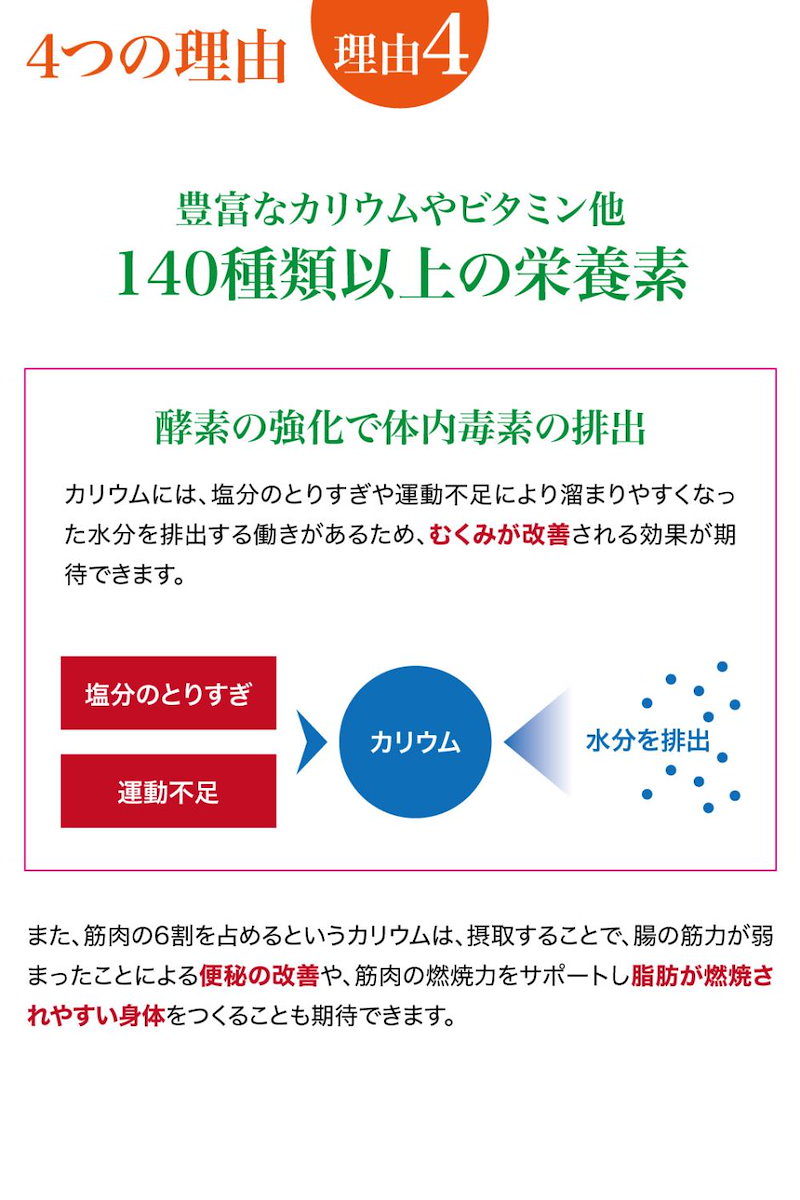 4つの理由 理由4

豊富なカリウムやビタミン他
140種類以上の栄養素

酵素の強化で体内毒素の排出

カリウムには、塩分のとりすぎや運動不足により溜まりやすくなった水分を排出する働きがあるため、むくみが改善される効果が期待できます。

塩分のとりすぎ

運動不足

カリウム

水分を排出

また、筋肉の6割を占めるというカリウムは、摂取することで、腸の筋力が弱まったことによる便秘の改善や、筋肉の燃焼力をサポートし脂肪が燃焼されやすい身体をつくることも期待できます。